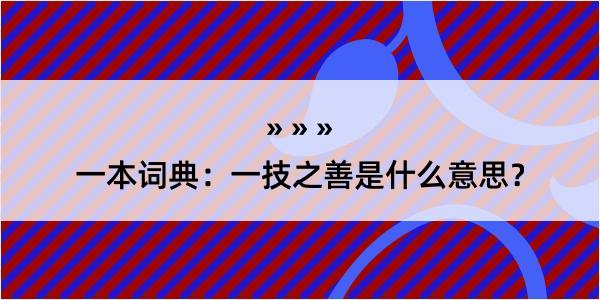 » » »
一本词典：一技之善是什么意思？